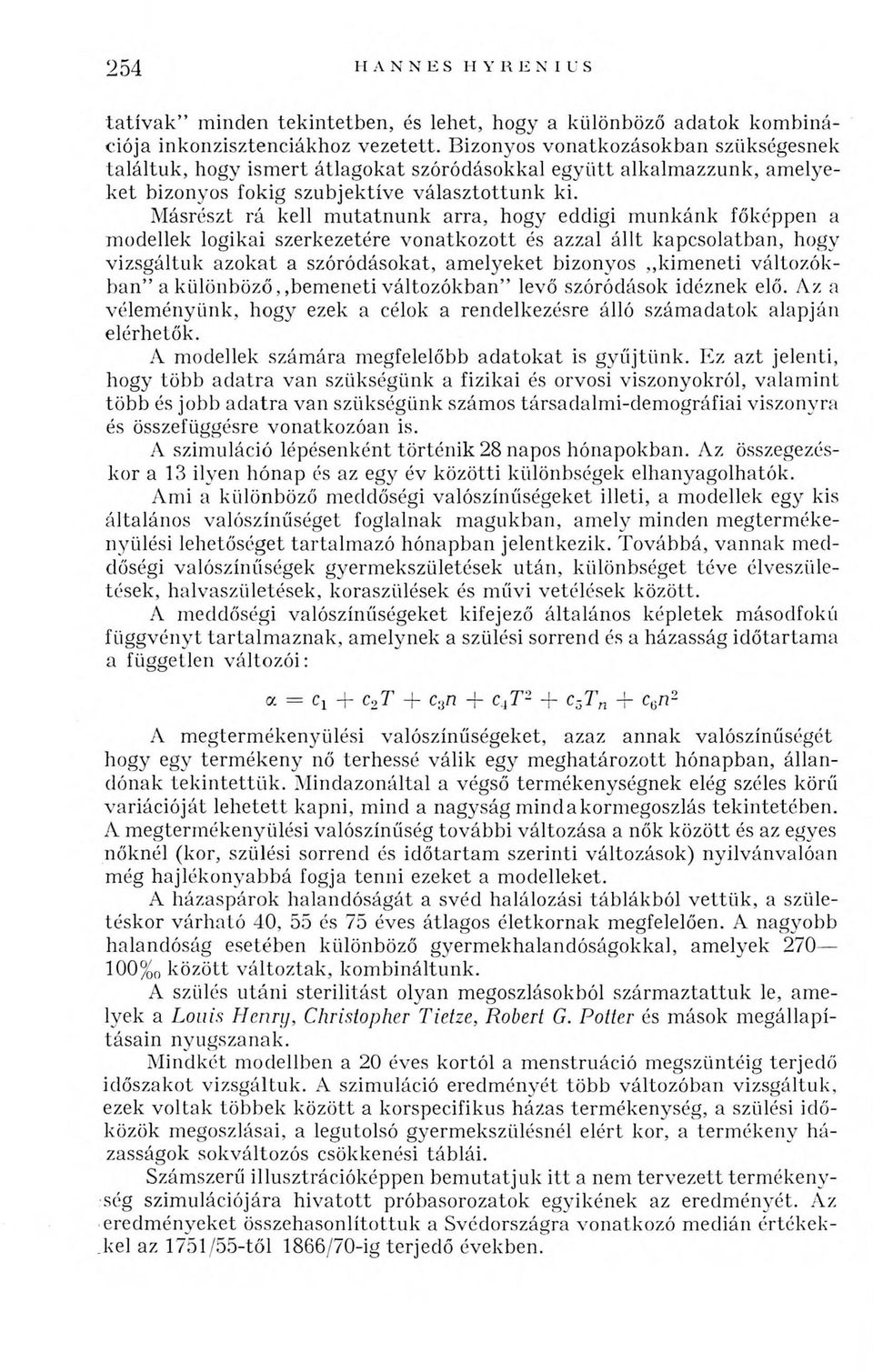 254 HANNES HYRENIUS

tatívak" minden tekintetben, és lehet, hogy a különböző adatok kombinációja inkonzisztenciákhoz vezetett. Bizonyos vonatkozásokban szükségesnek találtuk, hogy ismert átlagokat szóródásokkal együtt alkalmazzunk, amelyeket bizonyos fokig szubjektíve választottunk ki.

Másrészt rá kell mutatnunk arra, hogy eddigi munkánk főképpen a modellek logikai szerkezetére vonatkozott és azzal állt kapcsolatban, hogy vizsgáltuk azokat a szóródásokat, amelyeket bizonyos „kimeneti változókban" a különböző „bemeneti változókban" levő szóródások idéznek elő. Az a véleményünk, hogy ezek a célok a rendelkezésre álló számadatok alapján elérhetők.

A modellek számára megfelelőbb adatokat is gyűjtünk. Ez azt jelenti, hogy több adatra van szükségünk a fizikai és orvosi viszonyokról, valamint több és jobb adatra van szükségünk számos társadalmi-demográfiai viszonyra és összefüggésre vonatkozóan is.

A szimuláció lépésenként történik 28 napos hónapokban. Az összegezéskor a 13 ilyen hónap és az egy év közötti különbségek elhanyagolhatók.

Ami a különböző meddőségi valószínűségeket illeti, a modellek egy kis általános valószínűséget foglalnak magukban, amely minden megtermékenyülési lehetőséget tartalmazó hónapban jelentkezik. Továbbá, vannak meddőségi valószínűségek gyermekszületések után, különbséget téve élveszületések, halvaszületések, koraszülések és művi vetélések között.

A meddőségi valószínűségeket kifejező általános képletek másodfokú függvényt tartalmaznak, amelynek a szülési sorrend és a házasság időtartama a független változói:

$\alpha = c_1 + c_2T + c_3n + c_4T^2 + c_5T_n + c_6n^2$

A megtermékenyülési valószínűségeket, azaz annak valószínűségét hogy egy termékeny nő terhessé válik egy meghatározott hónapban, állandónak tekintettük. Mindazonáltal a végső termékenységnek elég széles körű variációját lehetett kapni, mind a nagyság mind a kormegoszlás tekintetében. A megtermékenyülési valószínűség további változása a nők között és az egyes nőknél (kor, szülési sorrend és időtartam szerinti változások) nyilvánvalóan még hajlékonyabbá fogja tenni ezeket a modelleket.

A házaspárok halandóságát a svéd halálozási táblákból vettük, a születéskor várható 40, 55 és 75 éves átlagos életkornak megfelelően. A nagyobb halandóság esetében különböző gyermekhalandóságokkal, amelyek 270—100‰ között változtak, kombináltunk.

A szülés utáni sterilitást olyan megoszlásokból származtattuk le, amelyek a Louis Henry, Christopher Tietze, Robert G. Potter és mások megállapításain nyugszanak.

Mindkét modellben a 20 éves kortól a menstruáció megszüntéig terjedő időszakot vizsgáltuk. A szimuláció eredményét több változóban vizsgáltuk, ezek voltak többek között a korspecifikus házas termékenység, a szülési időközök megoszlásai, a legutolsó gyermekszülésnél elért kor, a termékeny házasságok sokváltozós csökkenési táblái.

Számszerű illusztrációképpen bemutatjuk itt a nem tervezett termékenység szimulációjára hivatott próbasorozatok egyikének az eredményét. Az eredményeket összehasonlítottuk a Svédországra vonatkozó medián értékekkel az 1751/55-től 1866/70-ig terjedő években.